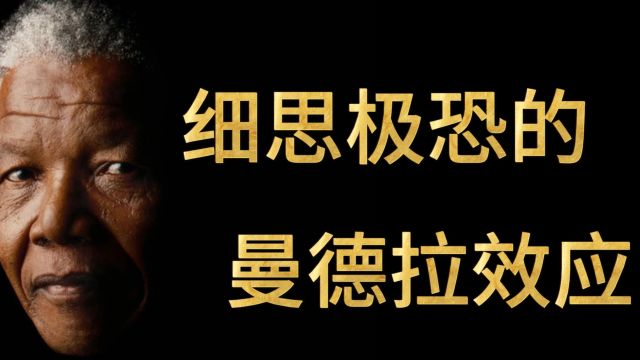 细思极恐的
曼德拉效应